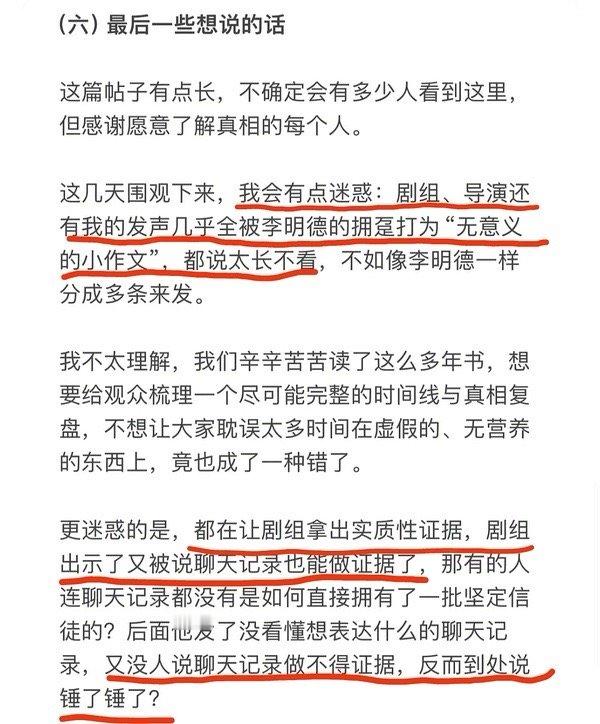 （六）最后一些想说的话

这篇帖子有点长，不确定会有多少人看到这里，但感谢愿意了解真相的每个人。

这几天围观下来，我会有点迷惑：剧组、导演还有我的发声几乎全被李明德的拥趸打为“无意义的小作文”，都说太长不看，不如像李明德一样分成多条来发。

我不太理解，我们辛辛苦苦读了这么多年书，想要给观众梳理一个尽可能完整的时间线与真相复盘，不想让大家耽误太多时间在虚假的、无营养的东西上，竟也成了一种错了。

更迷惑的是，都在让剧组拿出实质性证据，剧组出示了又被说聊天记录也能做证据了，那有的人连聊天记录都没有是如何直接拥有了一批坚定信徒的？后面他发了没看懂想表达什么的聊天记录，又没人说聊天记录做不得证据，反而到处说锤了锤了？